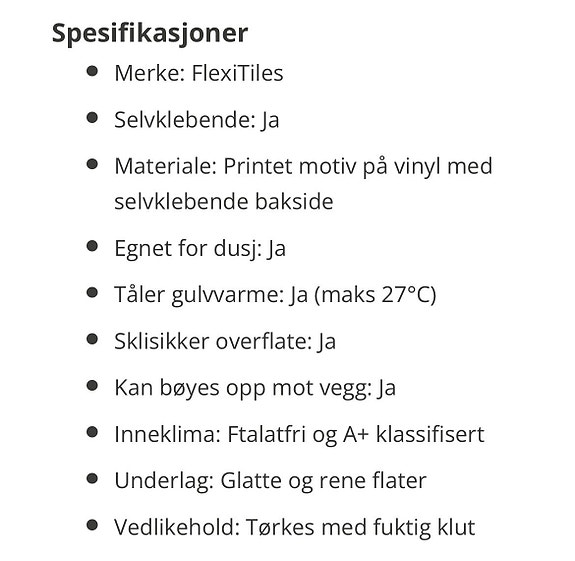 Spesifikasjoner

- Merke: FlexiTiles
- Selvklebende: Ja
- Materiale: Printet motiv på vinyl med selvklebende bakside
- Egnet for dusj: Ja
- Tåler gulvvarme: Ja (maks 27°C)
- Sklisikker overflate: Ja
- Kan bøyes opp mot vegg: Ja
- Inneklima: Ftalatfri og A+ klassifisert
- Underlag: Glatte og rene flater
- Vedlikehold: Tørkes med fuktig klut